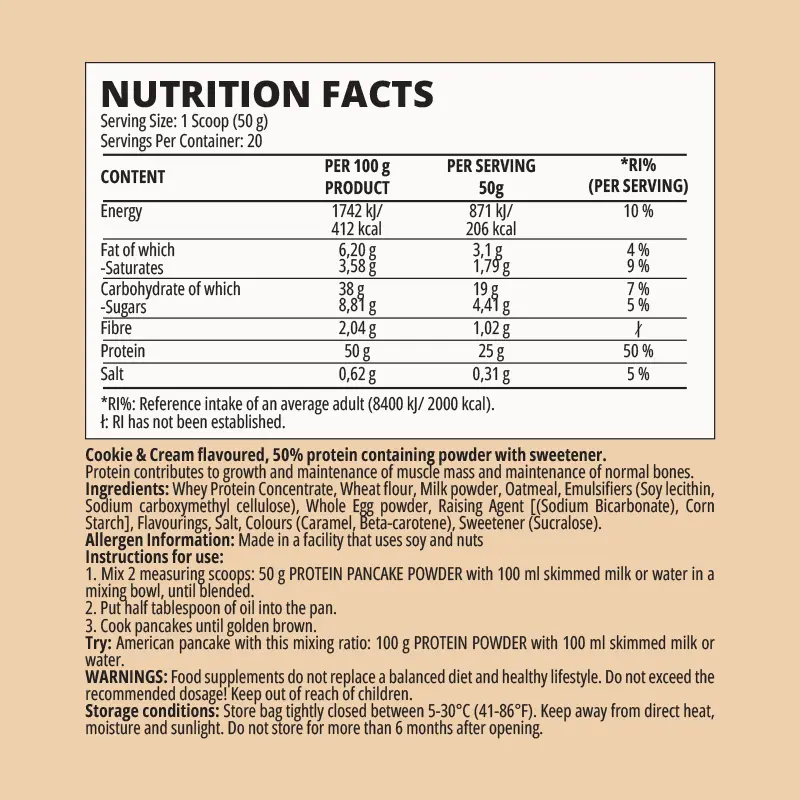 NUTRITION FACTS
Serving Size: 1 Scoop (50 g)
Servings Per Container: 20

| CONTENT | PER 100 g PRODUCT | PER SERVING 50g | *RI% (PER SERVING) |
|---|---|---|---|
| Energy | 1742 kJ/ 412 kcal | 871 kJ/ 206 kcal | 10 % |
| Fat of which -Saturates | 6,20 g 3,58 g | 3,1 g 1,79 g | 4 % 9 % |
| Carbohydrate of which -Sugars | 38 g 8,81 g | 19 g 4,41 g | 7 % 5 % |
| Fibre | 2,04 g | 1,02 g | ł |
| Protein | 50 g | 25 g | 50 % |
| Salt | 0,62 g | 0,31 g | 5 % |

*RI%: Reference intake of an average adult (8400 kJ/ 2000 kcal).
ł: RI has not been established.

Cookie & Cream flavoured, 50% protein containing powder with sweetener.
Protein contributes to growth and maintenance of muscle mass and maintenance of normal bones.
Ingredients: Whey Protein Concentrate, Wheat flour, Milk powder, Oatmeal, Emulsifiers (Soy lecithin, Sodium carboxymethyl cellulose), Whole Egg powder, Raising Agent [(Sodium Bicarbonate), Corn Starch], Flavourings, Salt, Colours (Caramel, Beta-carotene), Sweetener (Sucralose).
Allergen Information: Made in a facility that uses soy and nuts
Instructions for use:
1. Mix 2 measuring scoops: 50 g PROTEIN PANCAKE POWDER with 100 ml skimmed milk or water in a mixing bowl, until blended.
2. Put half tablespoon of oil into the pan.
3. Cook pancakes until golden brown.
Try: American pancake with this mixing ratio: 100 g PROTEIN POWDER with 100 ml skimmed milk or water.
WARNINGS: Food supplements do not replace a balanced diet and healthy lifestyle. Do not exceed the recommended dosage! Keep out of reach of children.
Storage conditions: Store bag tightly closed between 5-30°C (41-86°F). Keep away from direct heat, moisture and sunlight. Do not store for more than 6 months after opening.